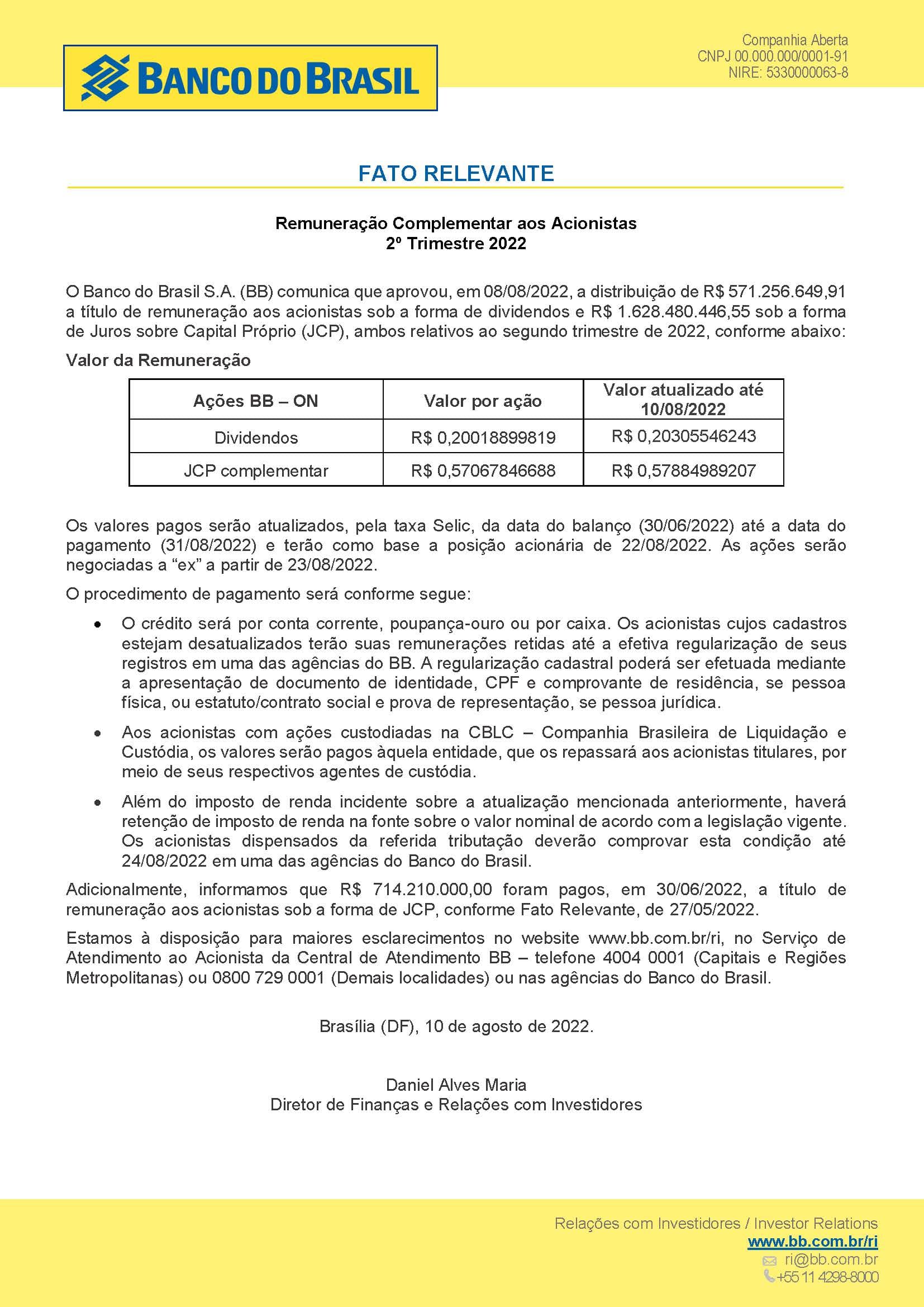 BANCO DO BRASIL

Companhia Aberta
CNPJ 00.000.000/0001-91
NIRE: 5330000063-8

FATO RELEVANTE

Remuneração Complementar aos Acionistas
2º Trimestre 2022

O Banco do Brasil S.A. (BB) comunica que aprovou, em 08/08/2022, a distribuição de R$ 571.256.649,91 a título de remuneração aos acionistas sob a forma de dividendos e R$ 1.628.480.446,55 sob a forma de Juros sobre Capital Próprio (JCP), ambos relativos ao segundo trimestre de 2022, conforme abaixo:

Valor da Remuneração

| Ações BB – ON | Valor por ação | Valor atualizado até 10/08/2022 |
|---|---|---|
| Dividendos | R$ 0,20018899819 | R$ 0,20305546243 |
| JCP complementar | R$ 0,57067846688 | R$ 0,57884989207 |

Os valores pagos serão atualizados, pela taxa Selic, da data do balanço (30/06/2022) até a data do pagamento (31/08/2022) e terão como base a posição acionária de 22/08/2022. As ações serão negociadas a “ex” a partir de 23/08/2022.

O procedimento de pagamento será conforme segue:

• O crédito será por conta corrente, poupança-ouro ou por caixa. Os acionistas cujos cadastros estejam desatualizados terão suas remunerações retidas até a efetiva regularização de seus registros em uma das agências do BB. A regularização cadastral poderá ser efetuada mediante a apresentação de documento de identidade, CPF e comprovante de residência, se pessoa física, ou estatuto/contrato social e prova de representação, se pessoa jurídica.

• Aos acionistas com ações custodiadas na CBLC – Companhia Brasileira de Liquidação e Custódia, os valores serão pagos àquela entidade, que os repassará aos acionistas titulares, por meio de seus respectivos agentes de custódia.

• Além do imposto de renda incidente sobre a atualização mencionada anteriormente, haverá retenção de imposto de renda na fonte sobre o valor nominal de acordo com a legislação vigente. Os acionistas dispensados da referida tributação deverão comprovar esta condição até 24/08/2022 em uma das agências do Banco do Brasil.

Adicionalmente, informamos que R$ 714.210.000,00 foram pagos, em 30/06/2022, a título de remuneração aos acionistas sob a forma de JCP, conforme Fato Relevante, de 27/05/2022.

Estamos à disposição para maiores esclarecimentos no website www.bb.com.br/ri, no Serviço de Atendimento ao Acionista da Central de Atendimento BB – telefone 4004 0001 (Capitais e Regiões Metropolitanas) ou 0800 729 0001 (Demais localidades) ou nas agências do Banco do Brasil.

Brasília (DF), 10 de agosto de 2022.

Daniel Alves Maria
Diretor de Finanças e Relações com Investidores

Relações com Investidores / Investor Relations
www.bb.com.br/ri
ri@bb.com.br
+55 11 4298-8000